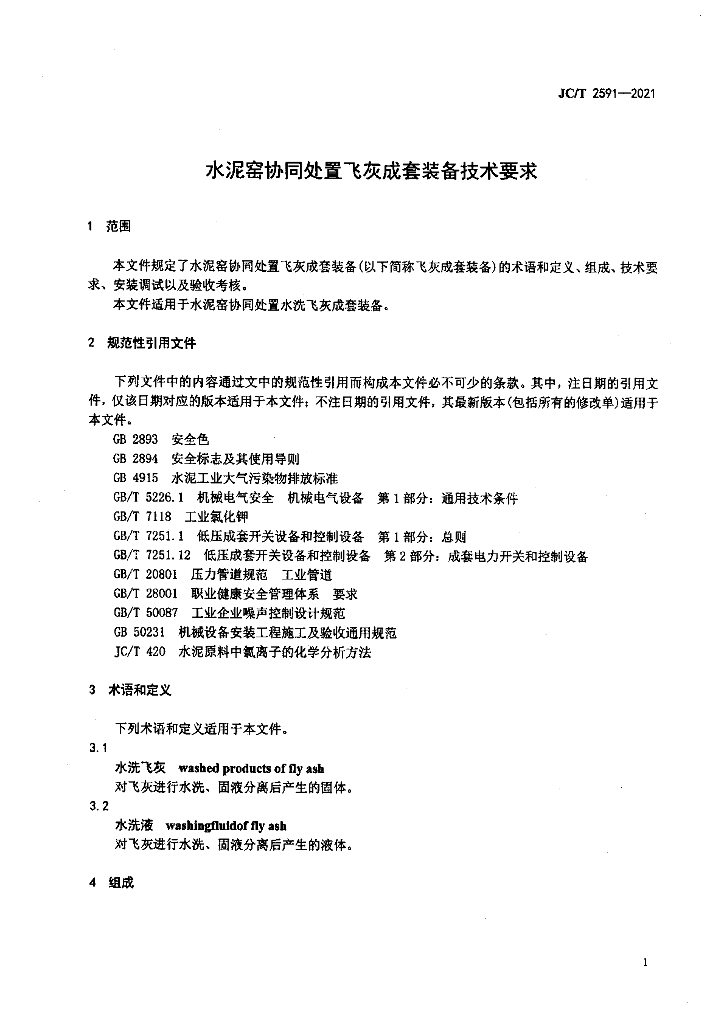 JC/T 2591—2021

水泥窑协同处置飞灰成套装备技术要求

1 范围

本文件规定了水泥窑协同处置飞灰成套装备(以下简称飞灰成套装备)的术语和定义、组成、技术要求、安装调试以及验收考核。

本文件适用于水泥窑协同处置水洗飞灰成套装备。

2 规范性引用文件

下列文件中的内容通过文中的规范性引用而构成本文件必不可少的条款。其中,注日期的引用文件,仅该日期对应的版本适用于本文件;不注日期的引用文件,其最新版本(包括所有的修改单)适用于本文件。

GB 2893 安全色
GB 2894 安全标志及其使用导则
GB 4915 水泥工业大气污染物排放标准
GB/T 5226.1 机械电气安全 机械电气设备 第1部分:通用技术条件
GB/T 7118 工业氯化钾
GB/T 7251.1 低压成套开关设备和控制设备 第1部分:总则
GB/T 7251.12 低压成套开关设备和控制设备 第2部分:成套电力开关和控制设备
GB/T 20801 压力管道规范 工业管道
GB/T 28001 职业健康安全管理体系 要求
GB/T 50087 工业企业噪声控制设计规范
GB 50231 机械设备安装工程施工及验收通用规范
JC/T 420 水泥原料中氯离子的化学分析方法

3 术语和定义

下列术语和定义适用于本文件。

3.1
水洗飞灰 washed products of fly ash
对飞灰进行水洗、固液分离后产生的固体。

3.2
水洗液 washingfluidof fly ash
对飞灰进行水洗、固液分离后产生的液体。

4 组成

1